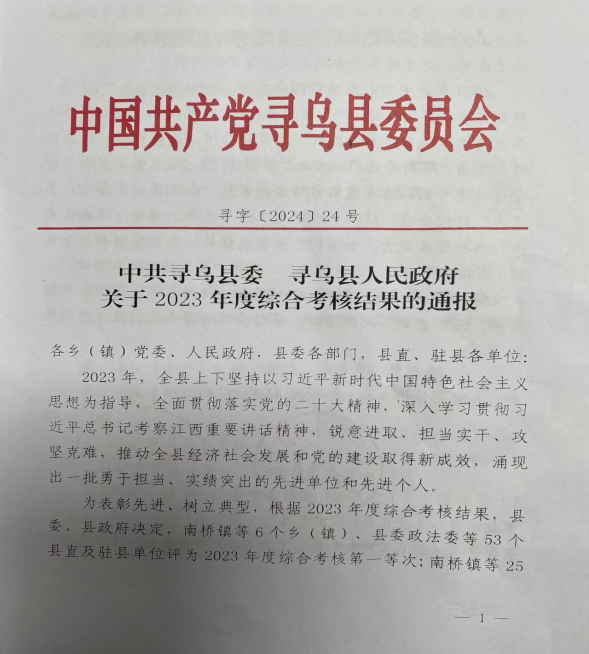 中国共产党寻乌县委员会

寻字〔2024〕24号

中共寻乌县委　寻乌县人民政府
关于2023年度综合考核结果的通报

各乡（镇）党委、人民政府，县委各部门，县直、驻县各单位：

2023年，全县上下坚持以习近平新时代中国特色社会主义思想为指导，全面贯彻落实党的二十大精神，深入学习贯彻习近平总书记考察江西重要讲话精神，锐意进取、担当实干、攻坚克难，推动全县经济社会发展和党的建设取得新成效，涌现出一批勇于担当、实绩突出的先进单位和先进个人。

为表彰先进、树立典型，根据2023年度综合考核结果，县委、县政府决定，南桥镇等6个乡（镇）、县委政法委等53个县直及驻县单位评为2023年度综合考核第一等次；南桥镇等25

— 1 —